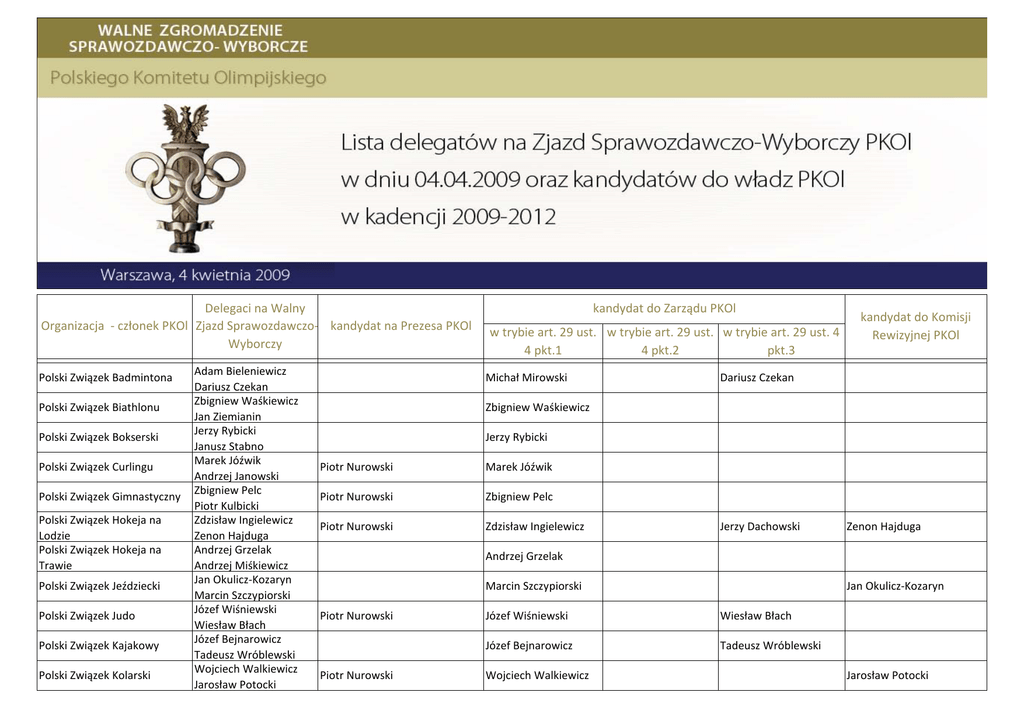 WALNE ZGROMADZENIE
SPRAWOZDAWCZO- WYBORCZE

Polskiego Komitetu Olimpijskiego

Lista delegatów na Zjazd Sprawozdawczo-Wyborczy PKOl w dniu 04.04.2009 oraz kandydatów do władz PKOl w kadencji 2009-2012

Warszawa, 4 kwietnia 2009

| Organizacja - członek PKOl | Delegaci na Walny Zjazd Sprawozdawczo-Wyborczy | kandydat na Prezesa PKOl | kandydat do Zarządu PKOl w trybie art. 29 ust. 4 pkt.1 | kandydat do Zarządu PKOl w trybie art. 29 ust. 4 pkt.2 | kandydat do Zarządu PKOl w trybie art. 29 ust. 4 pkt.3 | kandydat do Komisji Rewizyjnej PKOl |
|---|---|---|---|---|---|---|
| Polski Związek Badmintona | Adam Bieleniewicz Dariusz Czekan | | Michał Mirowski | | Dariusz Czekan | |
| Polski Związek Biathlonu | Zbigniew Waśkiewicz Jan Ziemianin | | Zbigniew Waśkiewicz | | | |
| Polski Związek Bokserski | Jerzy Rybicki Janusz Stabno | | Jerzy Rybicki | | | |
| Polski Związek Curlingu | Marek Jóźwik Andrzej Janowski | Piotr Nurowski | Marek Jóźwik | | | |
| Polski Związek Gimnastyczny | Zbigniew Pelc Piotr Kulbicki | Piotr Nurowski | Zbigniew Pelc | | | |
| Polski Związek Hokeja na Lodzie | Zdzisław Ingielewicz Zenon Hajduga | Piotr Nurowski | Zdzisław Ingielewicz | | Jerzy Dachowski | Zenon Hajduga |
| Polski Związek Hokeja na Trawie | Andrzej Grzelak Andrzej Miśkiewicz | | Andrzej Grzelak | | | |
| Polski Związek Jeździecki | Jan Okulicz-Kozaryn Marcin Szczypiorski | | Marcin Szczypiorski | | | Jan Okulicz-Kozaryn |
| Polski Związek Judo | Józef Wiśniewski Wiesław Błach | Piotr Nurowski | Józef Wiśniewski | | Wiesław Błach | |
| Polski Związek Kajakowy | Józef Bejnarowicz Tadeusz Wróblewski | | Józef Bejnarowicz | | Tadeusz Wróblewski | |
| Polski Związek Kolarski | Wojciech Walkiewicz Jarosław Potocki | Piotr Nurowski | Wojciech Walkiewicz | | | Jarosław Potocki |